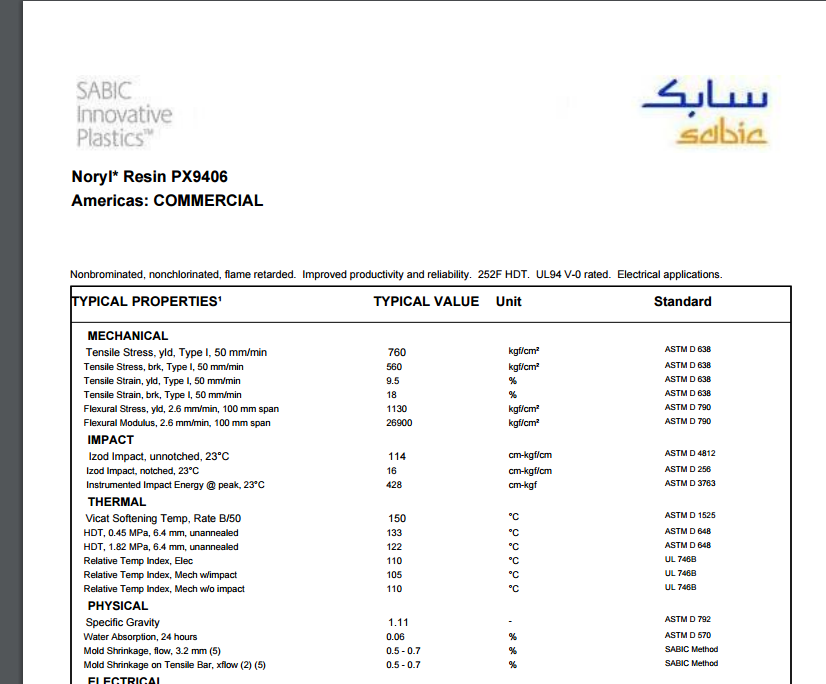 SABIC Innovative Plastics™

سابك
sabic

Noryl* Resin PX9406
Americas: COMMERCIAL

Nonbrominated, nonchlorinated, flame retarded. Improved productivity and reliability. 252F HDT. UL94 V-0 rated. Electrical applications.

| TYPICAL PROPERTIES¹ | TYPICAL VALUE | Unit | Standard |
|---|---|---|---|
| MECHANICAL | | | |
| Tensile Stress, yld, Type I, 50 mm/min | 760 | kgf/cm² | ASTM D 638 |
| Tensile Stress, brk, Type I, 50 mm/min | 560 | kgf/cm² | ASTM D 638 |
| Tensile Strain, yld, Type I, 50 mm/min | 9.5 | % | ASTM D 638 |
| Tensile Strain, brk, Type I, 50 mm/min | 18 | % | ASTM D 638 |
| Flexural Stress, yld, 2.6 mm/min, 100 mm span | 1130 | kgf/cm² | ASTM D 790 |
| Flexural Modulus, 2.6 mm/min, 100 mm span | 26900 | kgf/cm² | ASTM D 790 |
| IMPACT | | | |
| Izod Impact, unnotched, 23°C | 114 | cm-kgf/cm | ASTM D 4812 |
| Izod Impact, notched, 23°C | 16 | cm-kgf/cm | ASTM D 256 |
| Instrumented Impact Energy @ peak, 23°C | 428 | cm-kgf | ASTM D 3763 |
| THERMAL | | | |
| Vicat Softening Temp, Rate B/50 | 150 | °C | ASTM D 1525 |
| HDT, 0.45 MPa, 6.4 mm, unannealed | 133 | °C | ASTM D 648 |
| HDT, 1.82 MPa, 6.4 mm, unannealed | 122 | °C | ASTM D 648 |
| Relative Temp Index, Elec | 110 | °C | UL 746B |
| Relative Temp Index, Mech w/impact | 105 | °C | UL 746B |
| Relative Temp Index, Mech w/o impact | 110 | °C | UL 746B |
| PHYSICAL | | | |
| Specific Gravity | 1.11 | - | ASTM D 792 |
| Water Absorption, 24 hours | 0.06 | % | ASTM D 570 |
| Mold Shrinkage, flow, 3.2 mm (5) | 0.5 - 0.7 | % | SABIC Method |
| Mold Shrinkage on Tensile Bar, xflow (2) (5) | 0.5 - 0.7 | % | SABIC Method |
| ELECTRICAL | | | |